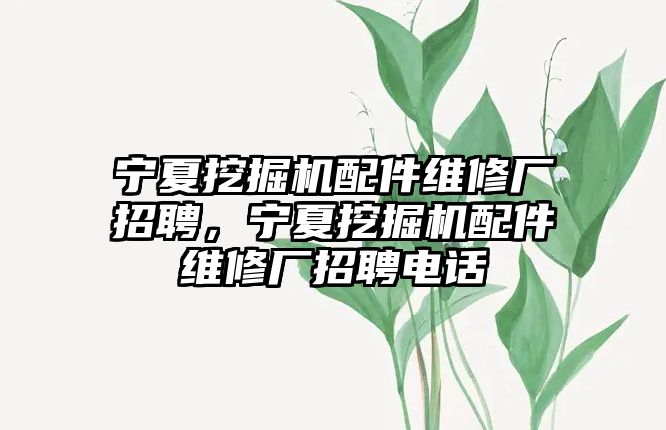 宁夏挖掘机配件维修厂招聘，宁夏挖掘机配件维修厂招聘电话